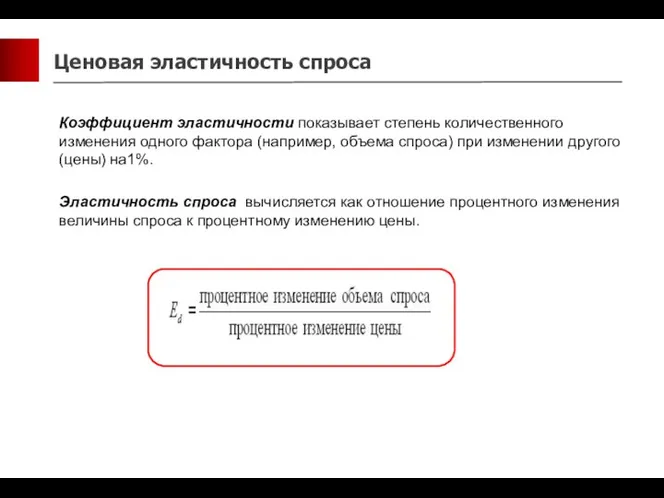 Ценовая эластичность спроса

Коэффициент эластичности показывает степень количественного изменения одного фактора (например, объема спроса) при изменении другого (цены) на1%.

Эластичность спроса вычисляется как отношение процентного изменения величины спроса к процентному изменению цены.

$E_d = \frac{\text{процентное изменение объема спроса}}{\text{процентное изменение цены}}$